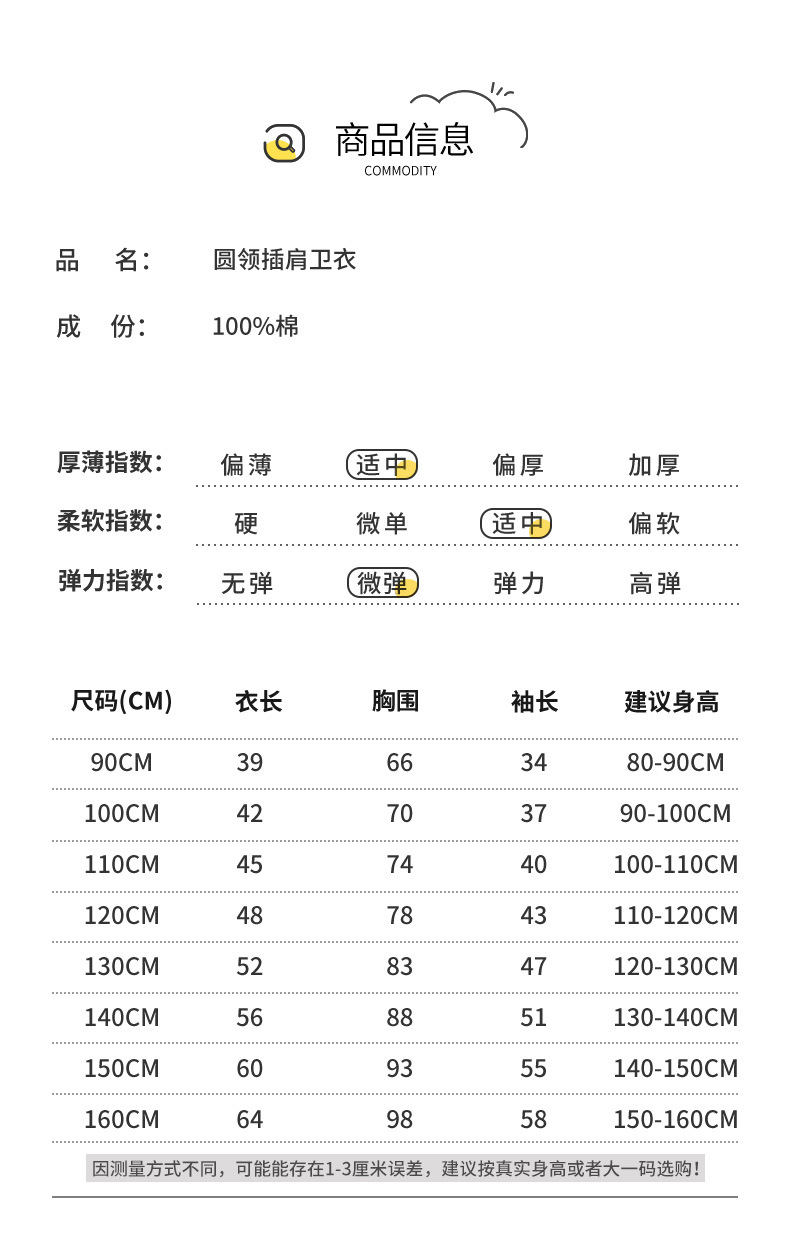 商品信息
COMMODITY

品 名: 圆领插肩卫衣

成 份: 100%棉

厚薄指数: 偏薄 适中 偏厚 加厚

柔软指数: 硬 微单 适中 偏软

弹力指数: 无弹 微弹 弹力 高弹

| 尺码(CM) | 衣长 | 胸围 | 袖长 | 建议身高 |
|---|---|---|---|---|
| 90CM | 39 | 66 | 34 | 80-90CM |
| 100CM | 42 | 70 | 37 | 90-100CM |
| 110CM | 45 | 74 | 40 | 100-110CM |
| 120CM | 48 | 78 | 43 | 110-120CM |
| 130CM | 52 | 83 | 47 | 120-130CM |
| 140CM | 56 | 88 | 51 | 130-140CM |
| 150CM | 60 | 93 | 55 | 140-150CM |
| 160CM | 64 | 98 | 58 | 150-160CM |

因测量方式不同，可能能存在1-3厘米误差，建议按真实身高或者大一码选购!